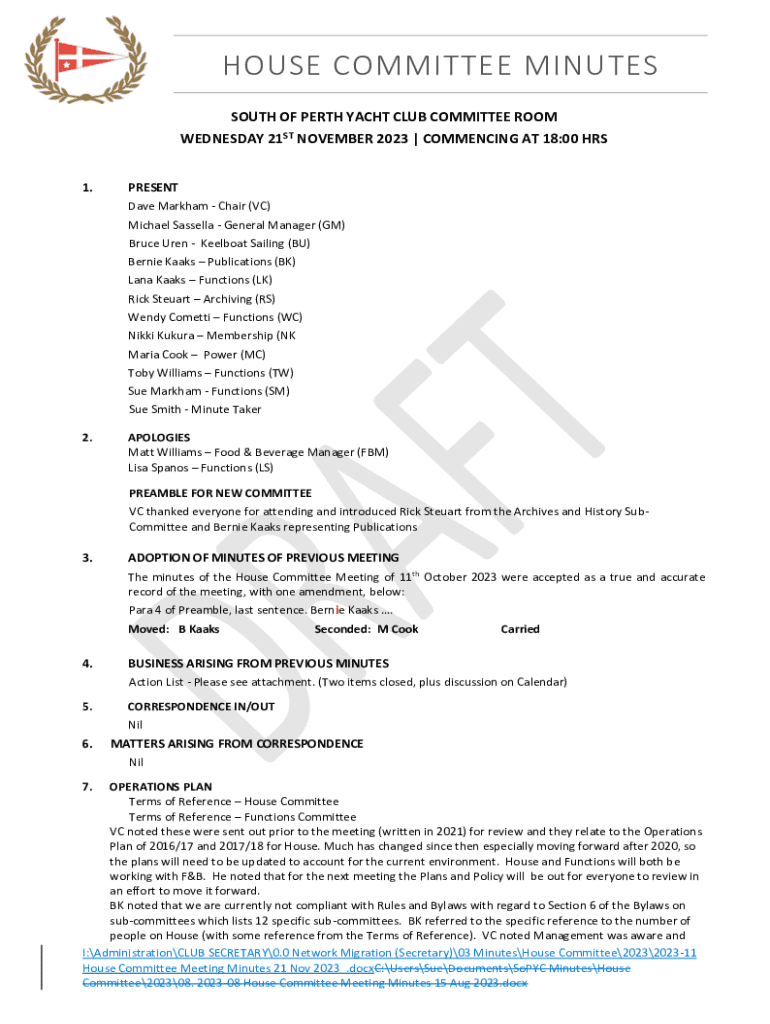 HOUSE COMMITTEE MINUTES

SOUTH OF PERTH YACHT CLUB COMMITTEE ROOM
WEDNESDAY 21$^{ST}$ NOVEMBER 2023 | COMMENCING AT 18:00 HRS

1. PRESENT
Dave Markham - Chair (VC)
Michael Sassella - General Manager (GM)
Bruce Uren - Keelboat Sailing (BU)
Bernie Kaaks – Publications (BK)
Lana Kaaks – Functions (LK)
Rick Steuart – Archiving (RS)
Wendy Cometti – Functions (WC)
Nikki Kukura – Membership (NK
Maria Cook – Power (MC)
Toby Williams – Functions (TW)
Sue Markham - Functions (SM)
Sue Smith - Minute Taker

2. APOLOGIES
Matt Williams – Food & Beverage Manager (FBM)
Lisa Spanos – Functions (LS)

PREAMBLE FOR NEW COMMITTEE
VC thanked everyone for attending and introduced Rick Steuart from the Archives and History Sub-Committee and Bernie Kaaks representing Publications

3. ADOPTION OF MINUTES OF PREVIOUS MEETING
The minutes of the House Committee Meeting of 11$^{th}$ October 2023 were accepted as a true and accurate record of the meeting, with one amendment, below:
Para 4 of Preamble, last sentence. Bernie Kaaks ....
Moved: B Kaaks Seconded: M Cook Carried

4. BUSINESS ARISING FROM PREVIOUS MINUTES
Action List - Please see attachment. (Two items closed, plus discussion on Calendar)

5. CORRESPONDENCE IN/OUT
Nil

6. MATTERS ARISING FROM CORRESPONDENCE
Nil

7. OPERATIONS PLAN
Terms of Reference – House Committee
Terms of Reference – Functions Committee
VC noted these were sent out prior to the meeting (written in 2021) for review and they relate to the Operations Plan of 2016/17 and 2017/18 for House. Much has changed since then especially moving forward after 2020, so the plans will need to be updated to account for the current environment. House and Functions will both be working with F&B. He noted that for the next meeting the Plans and Policy will be out for everyone to review in an effort to move it forward.
BK noted that we are currently not compliant with Rules and Bylaws with regard to Section 6 of the Bylaws on sub-committees which lists 12 specific sub-committees. BK referred to the specific reference to the number of people on House (with some reference from the Terms of Reference). VC noted Management was aware and

I:\Administration\CLUB SECRETARY\0.0 Network Migration (Secretary)\03 Minutes\House Committee\2023\2023-11 House Committee Meeting Minutes 21 Nov 2023 .docxC:\Users\Sue\Documents\SoPYC Minutes\House Committee\2023\08. 2023-08 House Committee Meeting Minutes 15 Aug 2023.docx

DRAFT